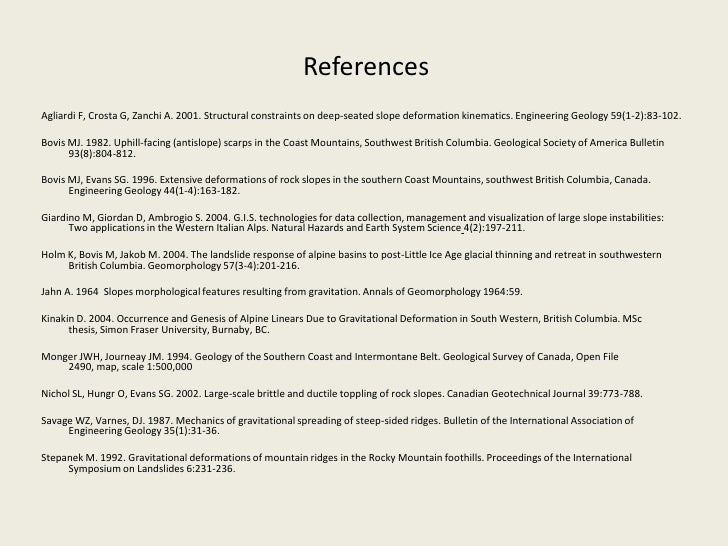 References

Agliardi F, Crosta G, Zanchi A. 2001. Structural constraints on deep-seated slope deformation kinematics. Engineering Geology 59(1-2):83-102.

Bovis MJ. 1982. Uphill-facing (antislope) scarps in the Coast Mountains, Southwest British Columbia. Geological Society of America Bulletin 93(8):804-812.

Bovis MJ, Evans SG. 1996. Extensive deformations of rock slopes in the southern Coast Mountains, southwest British Columbia, Canada. Engineering Geology 44(1-4):163-182.

Giardino M, Giordan D, Ambrogio S. 2004. G.I.S. technologies for data collection, management and visualization of large slope instabilities: Two applications in the Western Italian Alps. Natural Hazards and Earth System Science 4(2):197-211.

Holm K, Bovis M, Jakob M. 2004. The landslide response of alpine basins to post-Little Ice Age glacial thinning and retreat in southwestern British Columbia. Geomorphology 57(3-4):201-216.

Jahn A. 1964 Slopes morphological features resulting from gravitation. Annals of Geomorphology 1964:59.

Kinakin D. 2004. Occurrence and Genesis of Alpine Linears Due to Gravitational Deformation in South Western, British Columbia. MSc thesis, Simon Fraser University, Burnaby, BC.

Monger JWH, Journeay JM. 1994. Geology of the Southern Coast and Intermontane Belt. Geological Survey of Canada, Open File 2490, map, scale 1:500,000

Nichol SL, Hungr O, Evans SG. 2002. Large-scale brittle and ductile toppling of rock slopes. Canadian Geotechnical Journal 39:773-788.

Savage WZ, Varnes, DJ. 1987. Mechanics of gravitational spreading of steep-sided ridges. Bulletin of the International Association of Engineering Geology 35(1):31-36.

Stepanek M. 1992. Gravitational deformations of mountain ridges in the Rocky Mountain foothills. Proceedings of the International Symposium on Landslides 6:231-236.